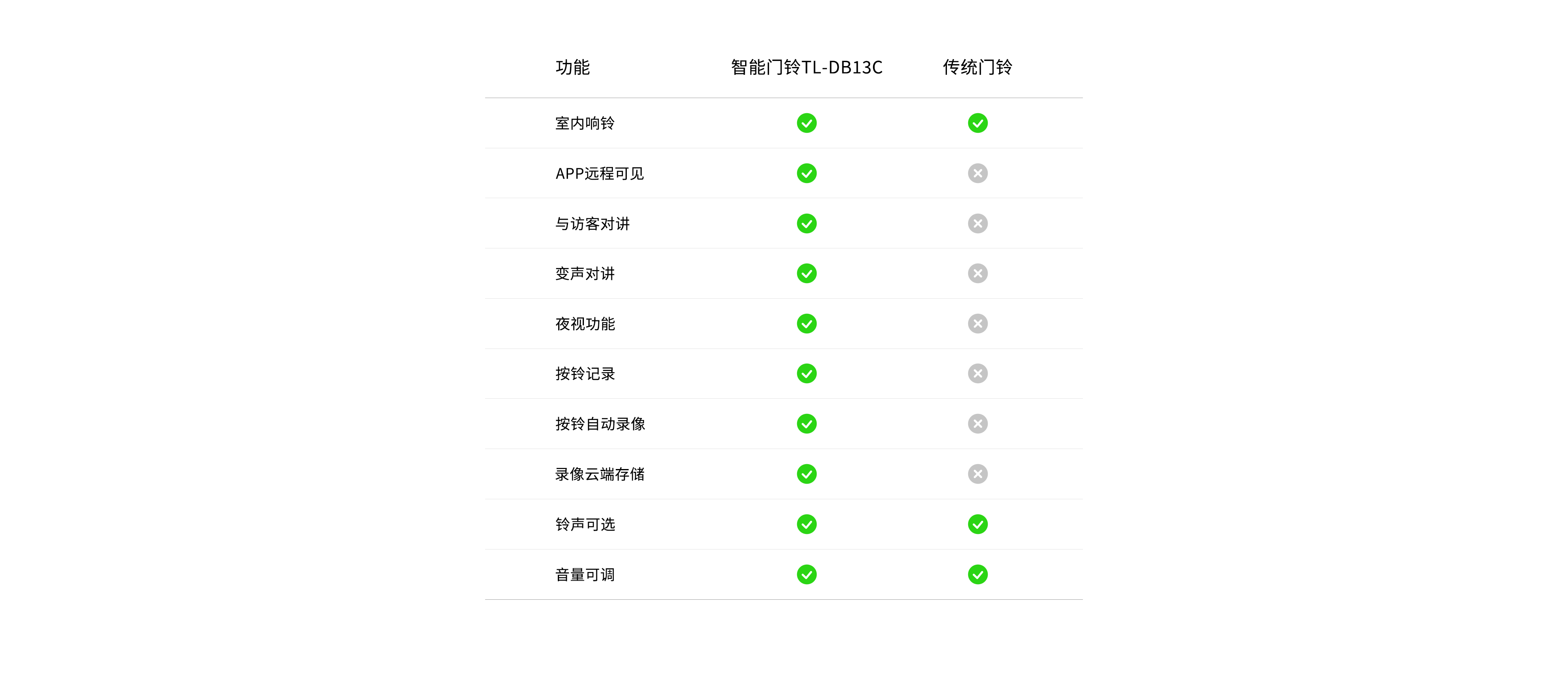 | 功能 | 智能门铃TL-DB13C | 传统门铃 |
|---|---|---|
| 室内响铃 | ✓ | ✓ |
| APP远程可见 | ✓ | ✗ |
| 与访客对讲 | ✓ | ✗ |
| 变声对讲 | ✓ | ✗ |
| 夜视功能 | ✓ | ✗ |
| 按铃记录 | ✓ | ✗ |
| 按铃自动录像 | ✓ | ✗ |
| 录像云端存储 | ✓ | ✗ |
| 铃声可选 | ✓ | ✓ |
| 音量可调 | ✓ | ✓ |